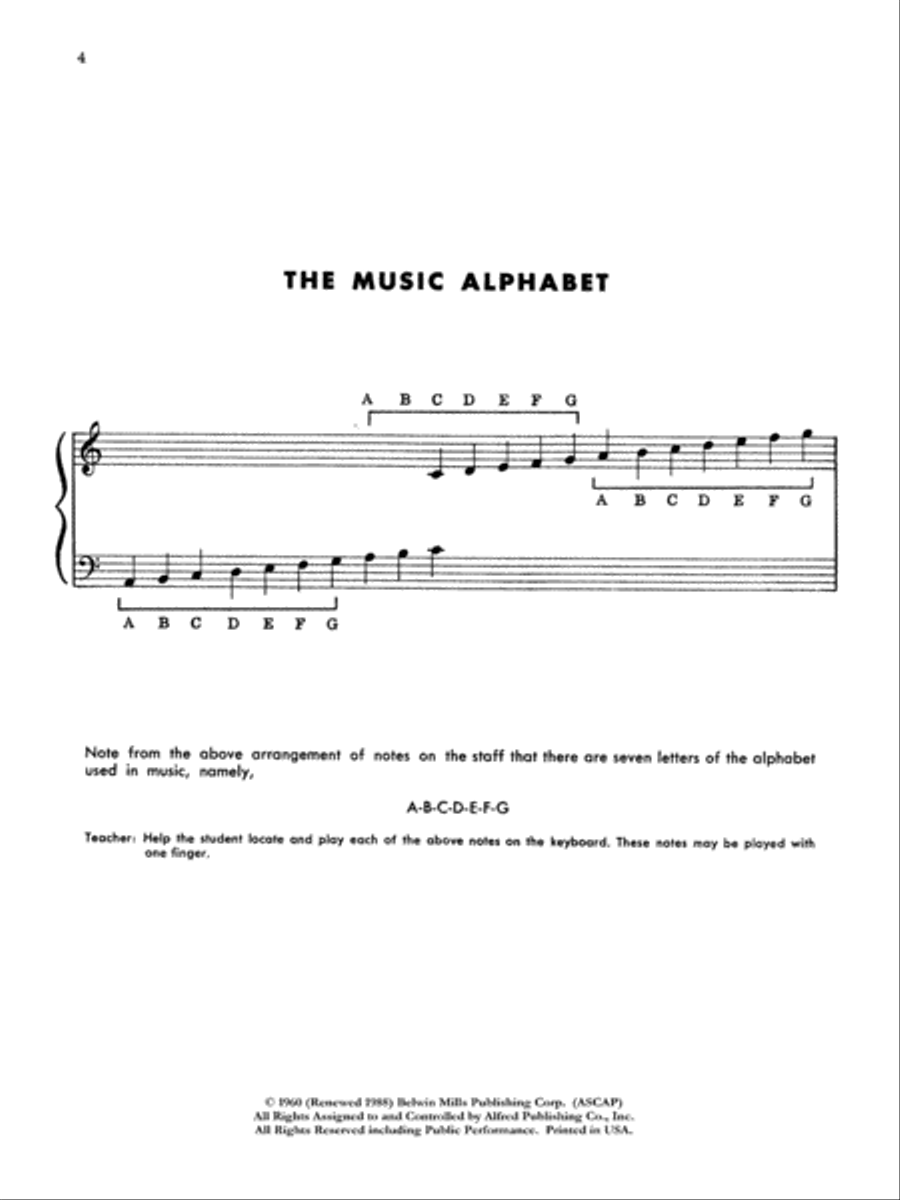 4

THE MUSIC ALPHABET

A B C D E F G

A B C D E F G

A B C D E F G

Note from the above arrangement of notes on the staff that there are seven letters of the alphabet used in music, namely,

A-B-C-D-E-F-G

Teacher: Help the student locate and play each of the above notes on the keyboard. These notes may be played with one finger.

© 1960 (Renewed 1988) Belwin Mills Publishing Corp. (ASCAP)
All Rights Assigned to and Controlled by Alfred Publishing Co., Inc.
All Rights Reserved including Public Performance. Printed in USA.